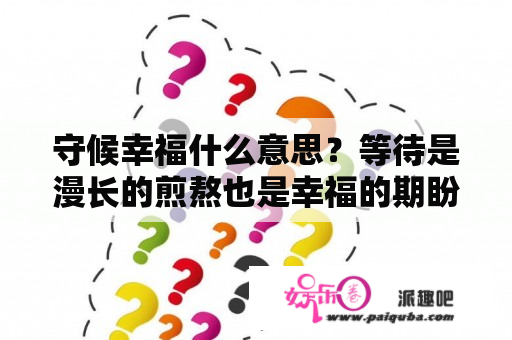 守候幸福什么意思？等待是漫长的煎熬也是幸福的期盼

娱乐圈

派趣吧

www.paiquba.com